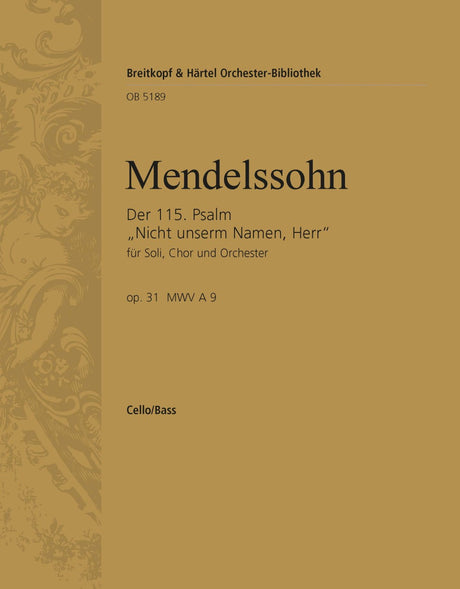 Breitkopf & Härtel Orchester-Bibliothek
OB 5189

Mendelssohn

Der 115. Psalm
„Nicht unserm Namen, Herr“
für Soli, Chor und Orchester

op. 31 MWV A 9

Cello/Bass